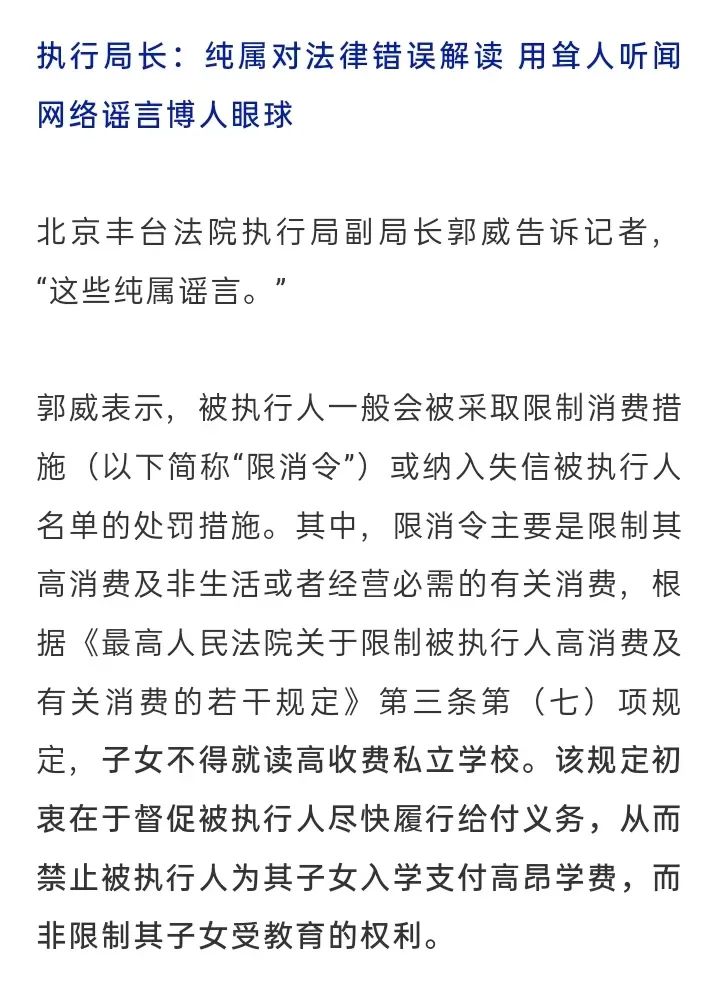 执行局长：纯属对法律错误解读 用耸人听闻网络谣言博人眼球

北京丰台法院执行局副局长郭威告诉记者，“这些纯属谣言。”

郭威表示，被执行人一般会被采取限制消费措施（以下简称“限消令”）或纳入失信被执行人名单的处罚措施。其中，限消令主要是限制其高消费及非生活或者经营必需的有关消费，根据《最高人民法院关于限制被执行人高消费及有关消费的若干规定》第三条第（七）项规定，子女不得就读高收费私立学校。该规定初衷在于督促被执行人尽快履行给付义务，从而禁止被执行人为其子女入学支付高昂学费，而非限制其子女受教育的权利。